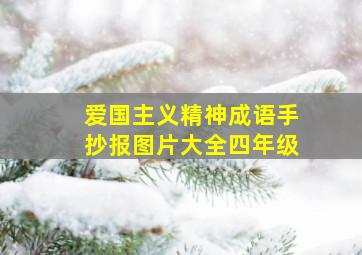 爱国主义精神成语手抄报图片大全四年级